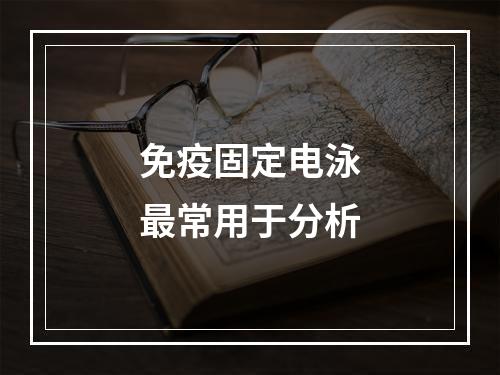 免疫固定电泳
最常用于分析